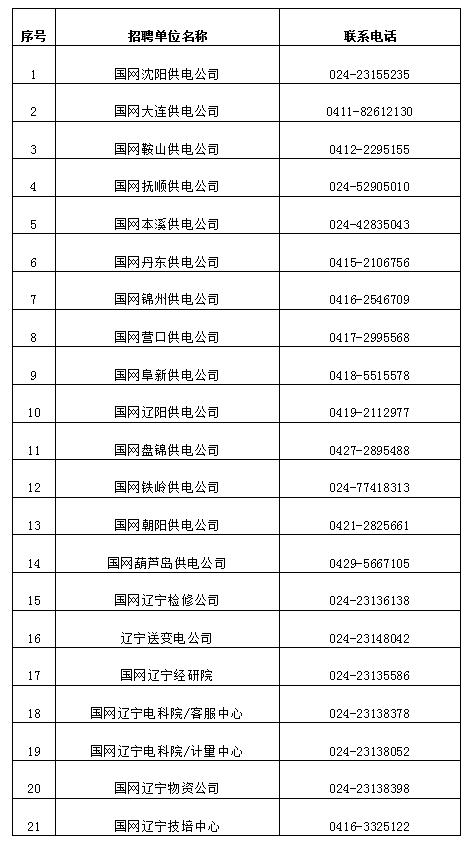 | 序号 | 招聘单位名称 | 联系电话 |
|---|---|---|
| 1 | 国网沈阳供电公司 | 024-23155235 |
| 2 | 国网大连供电公司 | 0411-82612130 |
| 3 | 国网鞍山供电公司 | 0412-2295155 |
| 4 | 国网抚顺供电公司 | 024-52905010 |
| 5 | 国网本溪供电公司 | 024-42835043 |
| 6 | 国网丹东供电公司 | 0415-2106756 |
| 7 | 国网锦州供电公司 | 0416-2546709 |
| 8 | 国网营口供电公司 | 0417-2995568 |
| 9 | 国网阜新供电公司 | 0418-5515578 |
| 10 | 国网辽阳供电公司 | 0419-2112977 |
| 11 | 国网盘锦供电公司 | 0427-2895488 |
| 12 | 国网铁岭供电公司 | 024-77418313 |
| 13 | 国网朝阳供电公司 | 0421-2825661 |
| 14 | 国网葫芦岛供电公司 | 0429-5667105 |
| 15 | 国网辽宁检修公司 | 024-23136138 |
| 16 | 辽宁送变电公司 | 024-23148042 |
| 17 | 国网辽宁经研院 | 024-23135586 |
| 18 | 国网辽宁电科院/客服中心 | 024-23138378 |
| 19 | 国网辽宁电科院/计量中心 | 024-23138052 |
| 20 | 国网辽宁物资公司 | 024-23138398 |
| 21 | 国网辽宁技培中心 | 0416-3325122 |